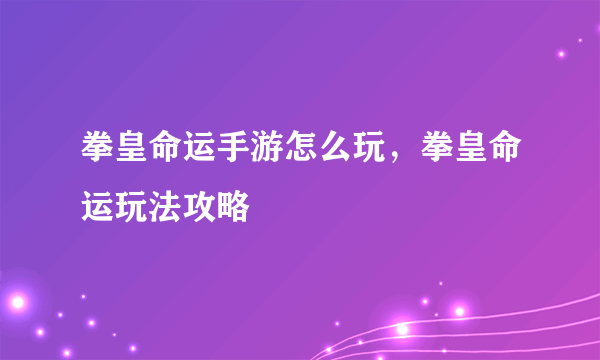 拳皇命运手游怎么玩，拳皇命运玩法攻略